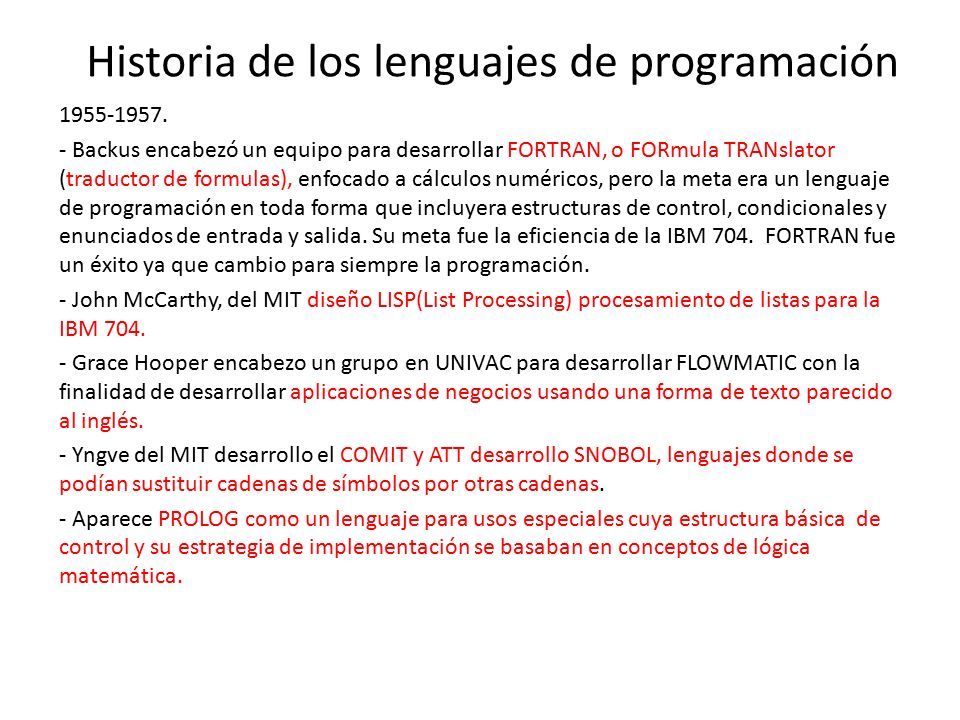 Historia de los lenguajes de programación

1955-1957.

- Backus encabezó un equipo para desarrollar FORTRAN, o FORmula TRANslator (traductor de formulas), enfocado a cálculos numéricos, pero la meta era un lenguaje de programación en toda forma que incluyera estructuras de control, condicionales y enunciados de entrada y salida. Su meta fue la eficiencia de la IBM 704. FORTRAN fue un éxito ya que cambio para siempre la programación.

- John McCarthy, del MIT diseño LISP(List Processing) procesamiento de listas para la IBM 704.

- Grace Hooper encabezo un grupo en UNIVAC para desarrollar FLOWMATIC con la finalidad de desarrollar aplicaciones de negocios usando una forma de texto parecido al inglés.

- Yngve del MIT desarrollo el COMIT y ATT desarrollo SNOBOL, lenguajes donde se podían sustituir cadenas de símbolos por otras cadenas.

- Aparece PROLOG como un lenguaje para usos especiales cuya estructura básica de control y su estrategia de implementación se basaban en conceptos de lógica matemática.